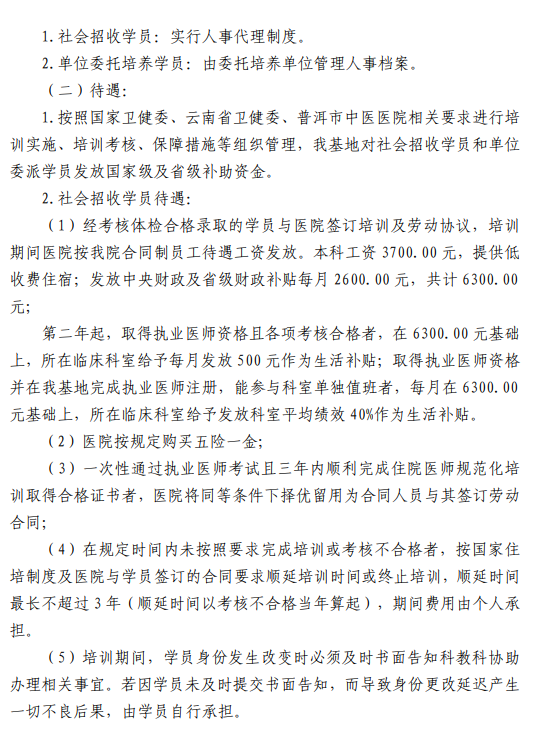 1. 社会招收学员：实行人事代理制度。

2. 单位委托培养学员：由委托培养单位管理人事档案。

（二）待遇：

1. 按照国家卫健委、云南省卫健委、普洱市中医医院相关要求进行培训实施、培训考核、保障措施等组织管理，我基地对社会招收学员和单位委派学员发放国家级及省级补助资金。

2. 社会招收学员待遇：

（1）经考核体检合格录取的学员与医院签订培训及劳动协议，培训期间医院按我院合同制员工待遇工资发放。本科工资 3700.00 元，提供低收费住宿；发放中央财政及省级财政补贴每月 2600.00 元，共计 6300.00 元；

第二年起，取得执业医师资格且各项考核合格者，在 6300.00 元基础上，所在临床科室给予每月发放 500 元作为生活补贴；取得执业医师资格并在我基地完成执业医师注册，能参与科室单独值班者，每月在 6300.00 元基础上，所在临床科室给予发放科室平均绩效 40%作为生活补贴。

（2）医院按规定购买五险一金；

（3）一次性通过执业医师考试且三年内顺利完成住院医师规范化培训取得合格证书者，医院将同等条件下择优留用为合同人员与其签订劳动合同；

（4）在规定时间内未按照要求完成培训或考核不合格者，按国家住培制度及医院与学员签订的合同要求顺延培训时间或终止培训，顺延时间最长不超过 3 年（顺延时间以考核不合格当年算起），期间费用由个人承担。

（5）培训期间，学员身份发生改变时必须及时书面告知科教科协助办理相关事宜。若因学员未及时提交书面告知，而导致身份更改延迟产生一切不良后果，由学员自行承担。